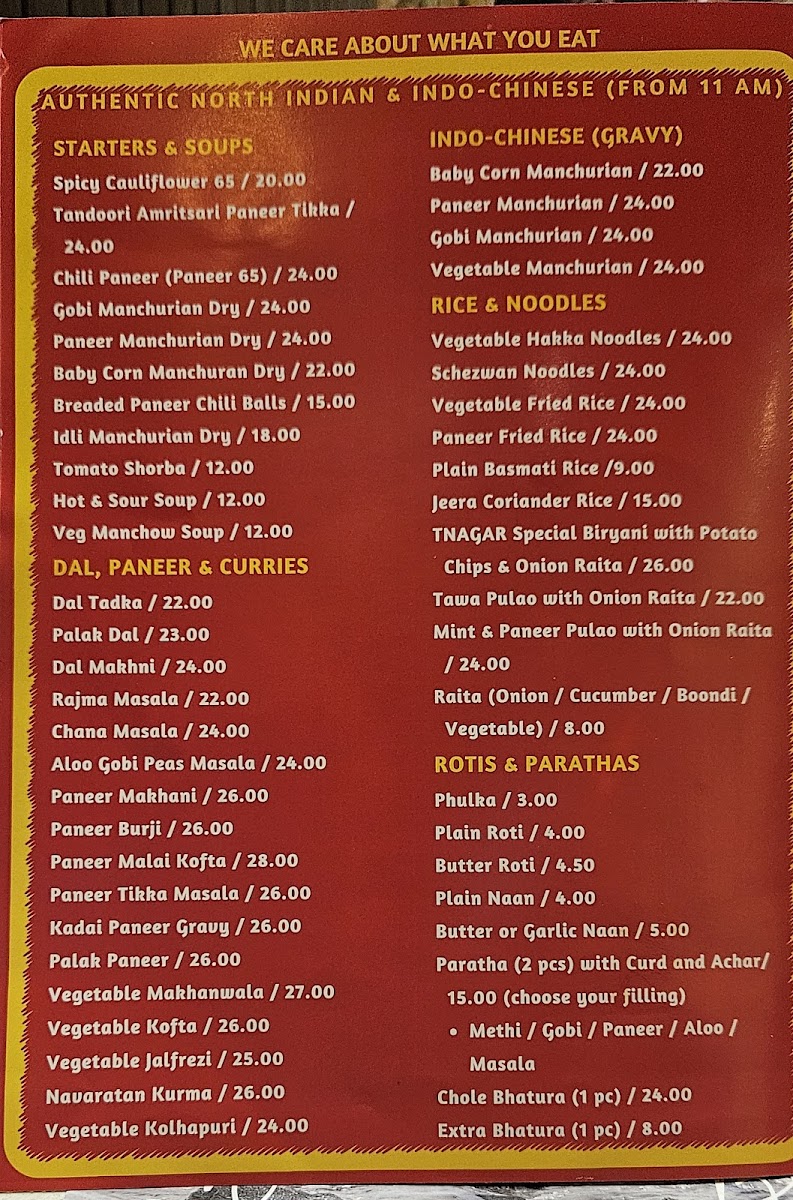 WE CARE ABOUT WHAT YOU EAT

AUTHENTIC NORTH INDIAN & INDO-CHINESE (FROM 11 AM)

STARTERS & SOUPS

Spicy Cauliflower 65 / 20.00

Tandoori Amritsari Paneer Tikka / 24.00

Chili Paneer (Paneer 65) / 24.00

Gobi Manchurian Dry / 24.00

Paneer Manchurian Dry / 24.00

Baby Corn Manchuran Dry / 22.00

Breaded Paneer Chili Balls / 15.00

Idli Manchurian Dry / 18.00

Tomato Shorba / 12.00

Hot & Sour Soup / 12.00

Veg Manchow Soup / 12.00

DAL, PANEER & CURRIES

Dal Tadka / 22.00

Palak Dal / 23.00

Dal Makhni / 24.00

Rajma Masala / 22.00

Chana Masala / 24.00

Aloo Gobi Peas Masala / 24.00

Paneer Makhani / 26.00

Paneer Burji / 26.00

Paneer Malai Kofta / 28.00

Paneer Tikka Masala / 26.00

Kadai Paneer Gravy / 26.00

Palak Paneer / 26.00

Vegetable Makhanwala / 27.00

Vegetable Kofta / 26.00

Vegetable Jalfrezi / 25.00

Navaratan Kurma / 26.00

Vegetable Kolhapuri / 24.00

INDO-CHINESE (GRAVY)

Baby Corn Manchurian / 22.00

Paneer Manchurian / 24.00

Gobi Manchurian / 24.00

Vegetable Manchurian / 24.00

RICE & NOODLES

Vegetable Hakka Noodles / 24.00

Schezwan Noodles / 24.00

Vegetable Fried Rice / 24.00

Paneer Fried Rice / 24.00

Plain Basmati Rice /9.00

Jeera Coriander Rice / 15.00

TNAGAR Special Biryani with Potato Chips & Onion Raita / 26.00

Tawa Pulao with Onion Raita / 22.00

Mint & Paneer Pulao with Onion Raita / 24.00

Raita (Onion / Cucumber / Boondi / Vegetable) / 8.00

ROTIS & PARATHAS

Phulka / 3.00

Plain Roti / 4.00

Butter Roti / 4.50

Plain Naan / 4.00

Butter or Garlic Naan / 5.00

Paratha (2 pcs) with Curd and Achar/ 15.00 (choose your filling)

• Methi / Gobi / Paneer / Aloo / Masala

Chole Bhatura (1 pc) / 24.00

Extra Bhatura (1 pc) / 8.00